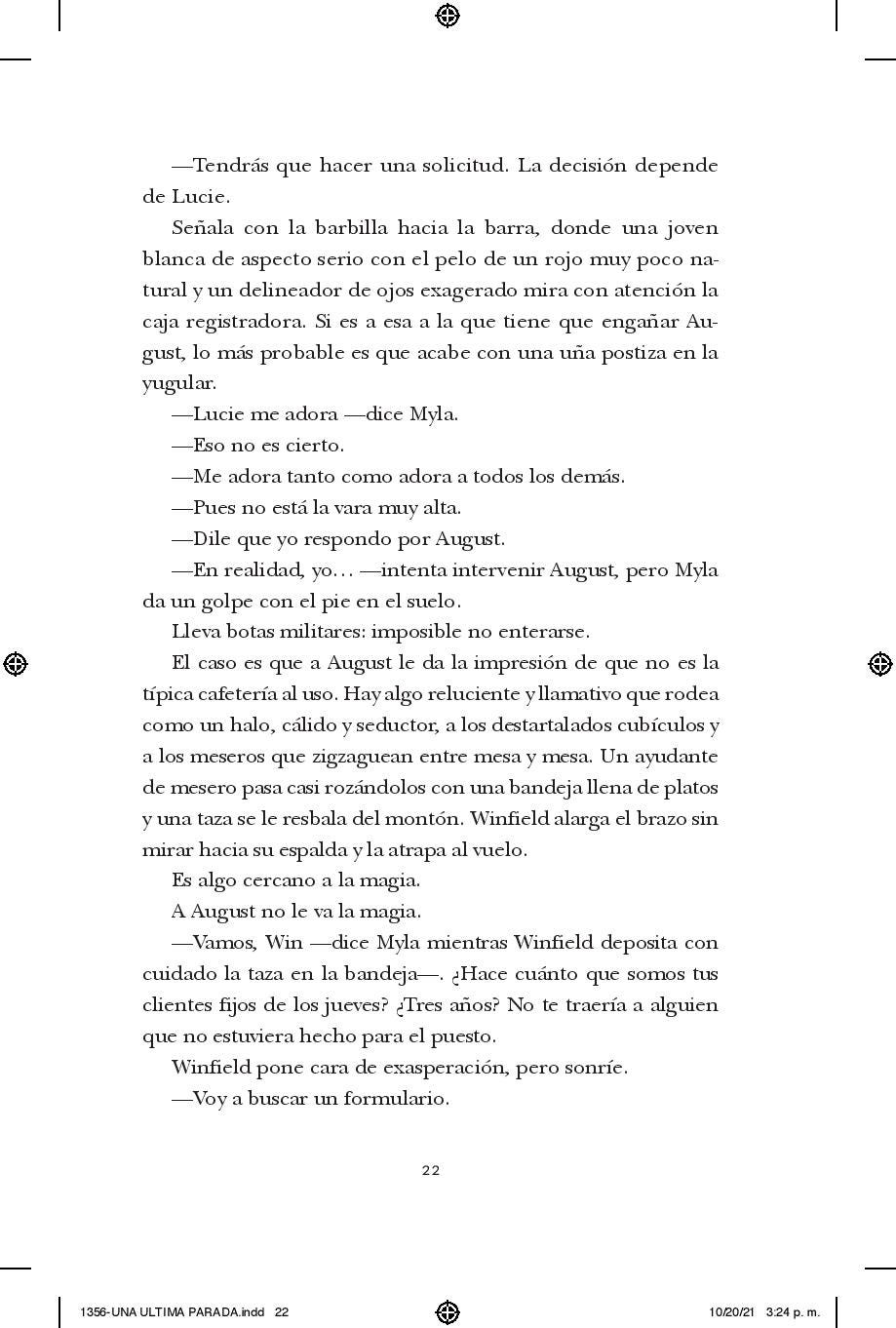 —Tendrás que hacer una solicitud. La decisión depende de Lucie.

Señala con la barbilla hacia la barra, donde una joven blanca de aspecto serio con el pelo de un rojo muy poco natural y un delineador de ojos exagerado mira con atención la caja registradora. Si es a esa a la que tiene que engañar August, lo más probable es que acabe con una uña postiza en la yugular.

—Lucie me adora —dice Myla.

—Eso no es cierto.

—Me adora tanto como adora a todos los demás.

—Pues no está la vara muy alta.

—Dile que yo respondo por August.

—En realidad, yo… —intenta intervenir August, pero Myla da un golpe con el pie en el suelo.

Lleva botas militares: imposible no enterarse.

El caso es que a August le da la impresión de que no es la típica cafetería al uso. Hay algo reluciente y llamativo que rodea como un halo, cálido y seductor, a los destartalados cubículos y a los meseros que zigzaguean entre mesa y mesa. Un ayudante de mesero pasa casi rozándolos con una bandeja llena de platos y una taza se le resbala del montón. Winfield alarga el brazo sin mirar hacia su espalda y la atrapa al vuelo.

Es algo cercano a la magia.

A August no le va la magia.

—Vamos, Win —dice Myla mientras Winfield deposita con cuidado la taza en la bandeja—. ¿Hace cuánto que somos tus clientes fijos de los jueves? ¿Tres años? No te traería a alguien que no estuviera hecho para el puesto.

Winfield pone cara de exasperación, pero sonríe.

—Voy a buscar un formulario.

22

1356-UNA ULTIMA PARADA.indd 22

10/20/21 3:24 p. m.